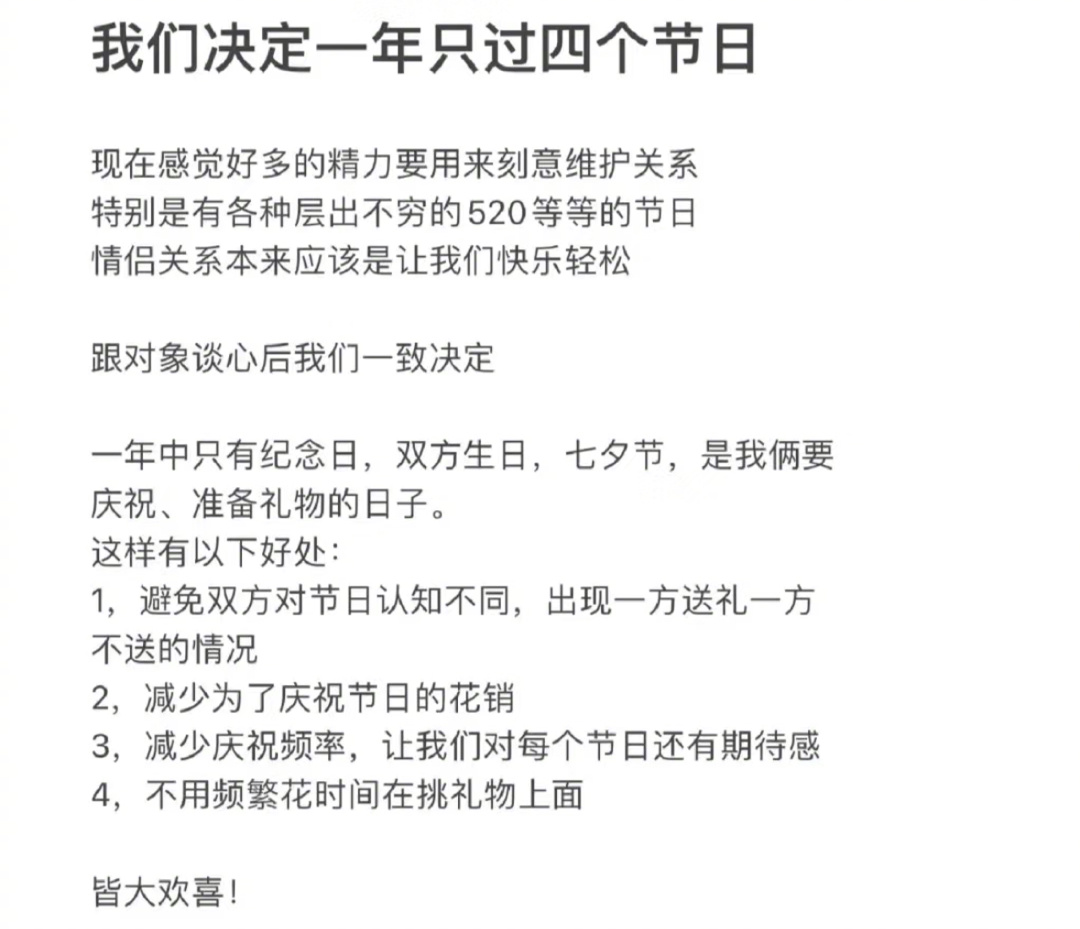 我们决定一年只过四个节日

现在感觉好多的精力要用来刻意维护关系
特别是有各种层出不穷的520等等的节日
情侣关系本来应该是让我们快乐轻松

跟对象谈心后我们一致决定

一年中只有纪念日，双方生日，七夕节，是我俩要庆祝、准备礼物的日子。
这样有以下好处：
1，避免双方对节日认知不同，出现一方送礼一方不送的情况
2，减少为了庆祝节日的花销
3，减少庆祝频率，让我们对每个节日还有期待感
4，不用频繁花时间在挑礼物上面

皆大欢喜！